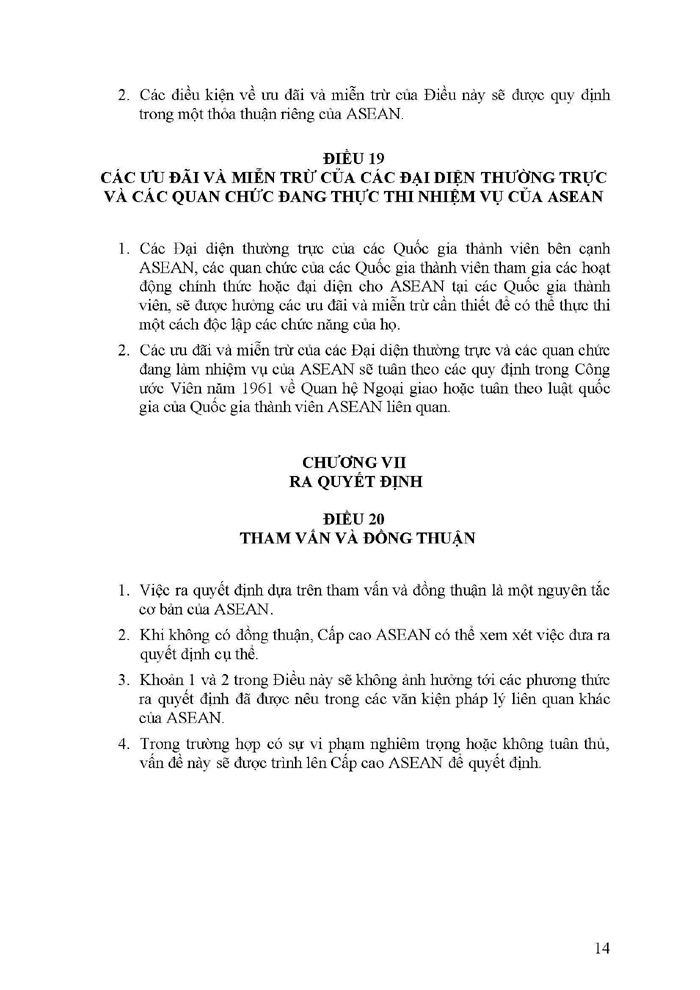 2. Các điều kiện về ưu đãi và miễn trừ của Điều này sẽ được quy định trong một thỏa thuận riêng của ASEAN.

ĐIỀU 19
CÁC ƯU ĐÃI VÀ MIỄN TRỪ CỦA CÁC ĐẠI DIỆN THƯỜNG TRỰC VÀ CÁC QUAN CHỨC ĐANG THỰC THI NHIỆM VỤ CỦA ASEAN

1. Các Đại diện thường trực của các Quốc gia thành viên bên cạnh ASEAN, các quan chức của các Quốc gia thành viên tham gia các hoạt động chính thức hoặc đại diện cho ASEAN tại các Quốc gia thành viên, sẽ được hưởng các ưu đãi và miễn trừ cần thiết để có thể thực thi một cách độc lập các chức năng của họ.

2. Các ưu đãi và miễn trừ của các Đại diện thường trực và các quan chức đang làm nhiệm vụ của ASEAN sẽ tuân theo các quy định trong Công ước Viên năm 1961 về Quan hệ Ngoại giao hoặc tuân theo luật quốc gia của Quốc gia thành viên ASEAN liên quan.

CHƯƠNG VII
RA QUYẾT ĐỊNH

ĐIỀU 20
THAM VẤN VÀ ĐỒNG THUẬN

1. Việc ra quyết định dựa trên tham vấn và đồng thuận là một nguyên tắc cơ bản của ASEAN.

2. Khi không có đồng thuận, Cấp cao ASEAN có thể xem xét việc đưa ra quyết định cụ thể.

3. Khoản 1 và 2 trong Điều này sẽ không ảnh hưởng tới các phương thức ra quyết định đã được nêu trong các văn kiện pháp lý liên quan khác của ASEAN.

4. Trong trường hợp có sự vi phạm nghiêm trọng hoặc không tuân thủ, vấn đề này sẽ được trình lên Cấp cao ASEAN để quyết định.

14